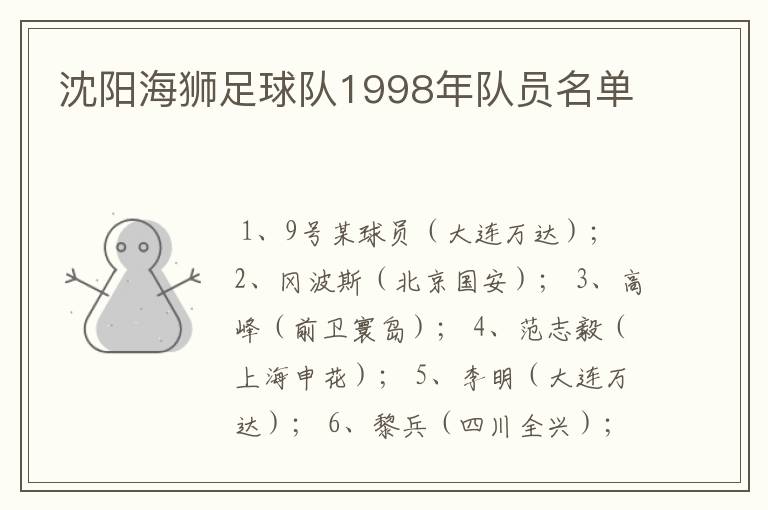 沈阳海狮足球队1998年队员名单

1、9号某球员（大连万达）；2、冈波斯（北京国安）；3、高峰（前卫寰岛）；4、范志毅（上海申花）；5、李明（大连万达）；6、黎兵（四川全兴）；